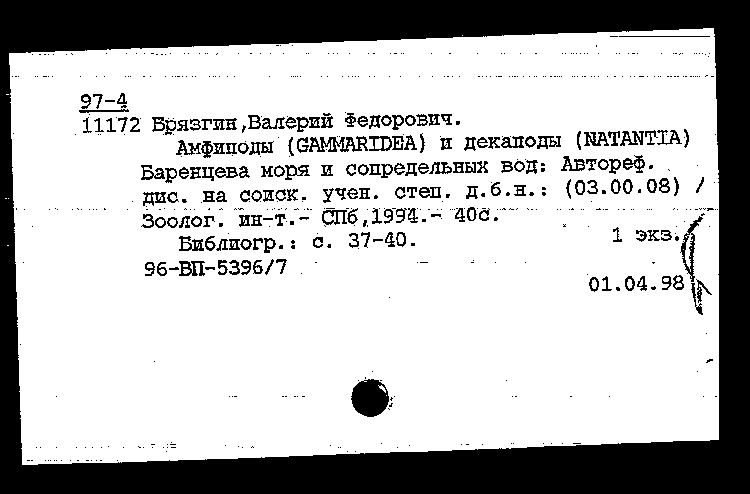 97-4
11172 Брязгин,Валерий Федорович.
Амфиподы (GAMMARIDEA) и декаподы (NATANTIA) Баренцева моря и сопредельных вод: Автореф. дис. на соиск. учен. степ. д.б.н.: (03.00.08) / Зоолог. ин-т.- СПб,1994.- 40с.
Библиогр.: с. 37-40.
1 экз.
96-ВП-5396/7
01.04.98